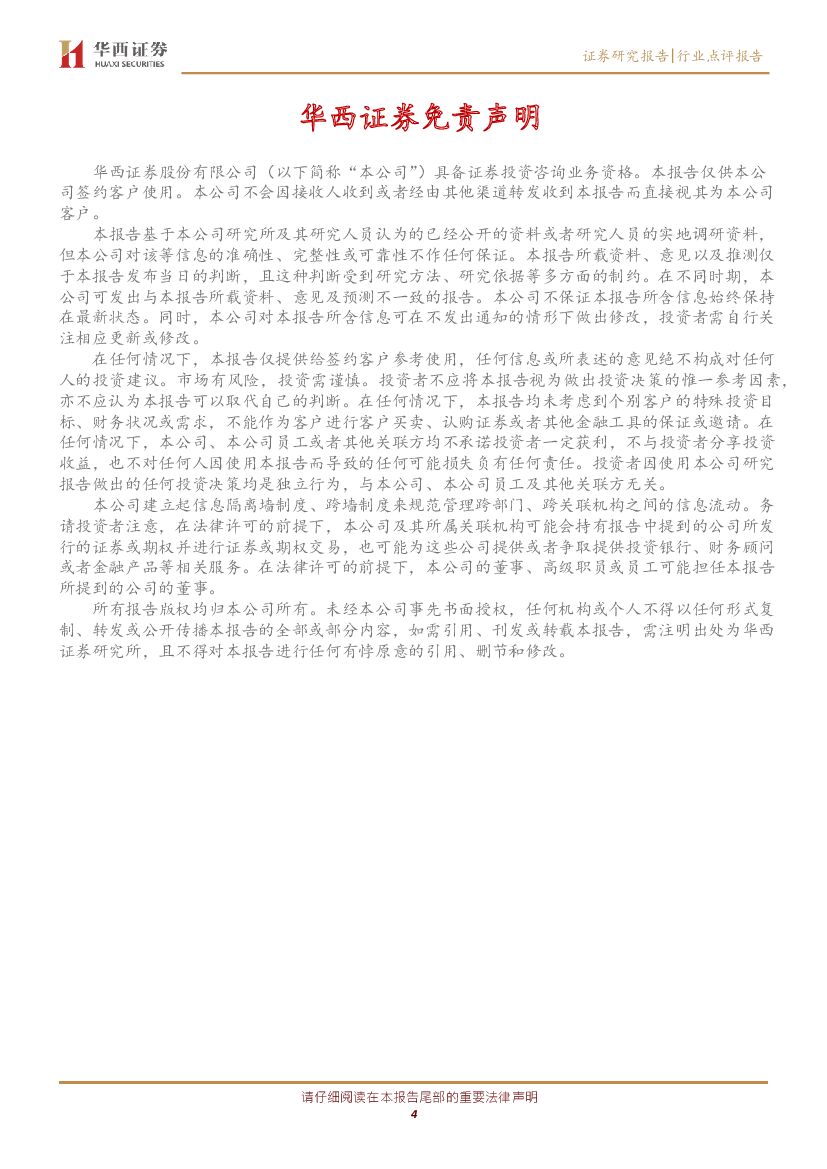 华西证券
HUAXI SECURITIES

证券研究报告|行业点评报告

华西证券免责声明

华西证券股份有限公司（以下简称“本公司”）具备证券投资咨询业务资格。本报告仅供本公司签约客户使用。本公司不会因接收人收到或者经由其他渠道转发收到本报告而直接视其为本公司客户。

本报告基于本公司研究所及其研究人员认为的已经公开的资料或者研究人员的实地调研资料，但本公司对该等信息的准确性、完整性或可靠性不作任何保证。本报告所载资料、意见以及推测仅于本报告发布当日的判断，且这种判断受到研究方法、研究依据等多方面的制约。在不同时期，本公司可发出与本报告所载资料、意见及预测不一致的报告。本公司不保证本报告所含信息始终保持在最新状态。同时，本公司对本报告所含信息可在不发出通知的情形下做出修改，投资者需自行关注相应更新或修改。

在任何情况下，本报告仅提供给签约客户参考使用，任何信息或所表述的意见绝不构成对任何人的投资建议。市场有风险，投资需谨慎。投资者不应将本报告视为做出投资决策的惟一参考因素，亦不应认为本报告可以取代自己的判断。在任何情况下，本报告均未考虑到个别客户的特殊投资目标、财务状况或需求，不能作为客户进行客户买卖、认购证券或者其他金融工具的保证或邀请。在任何情况下，本公司、本公司员工或者其他关联方均不承诺投资者一定获利，不与投资者分享投资收益，也不对任何人因使用本报告而导致的任何可能损失负有任何责任。投资者因使用本公司研究报告做出的任何投资决策均是独立行为，与本公司、本公司员工及其他关联方无关。

本公司建立起信息隔离墙制度、跨墙制度来规范管理跨部门、跨关联机构之间的信息流动。务请投资者注意，在法律许可的前提下，本公司及其所属关联机构可能会持有报告中提到的公司所发行的证券或期权并进行证券或期权交易，也可能为这些公司提供或者争取提供投资银行、财务顾问或者金融产品等相关服务。在法律许可的前提下，本公司的董事、高级职员或员工可能担任本报告所提到的公司的董事。

所有报告版权均归本公司所有。未经本公司事先书面授权，任何机构或个人不得以任何形式复制、转发或公开传播本报告的全部或部分内容，如需引用、刊发或转载本报告，需注明出处为华西证券研究所，且不得对本报告进行任何有悖原意的引用、删节和修改。

请仔细阅读在本报告尾部的重要法律声明
4